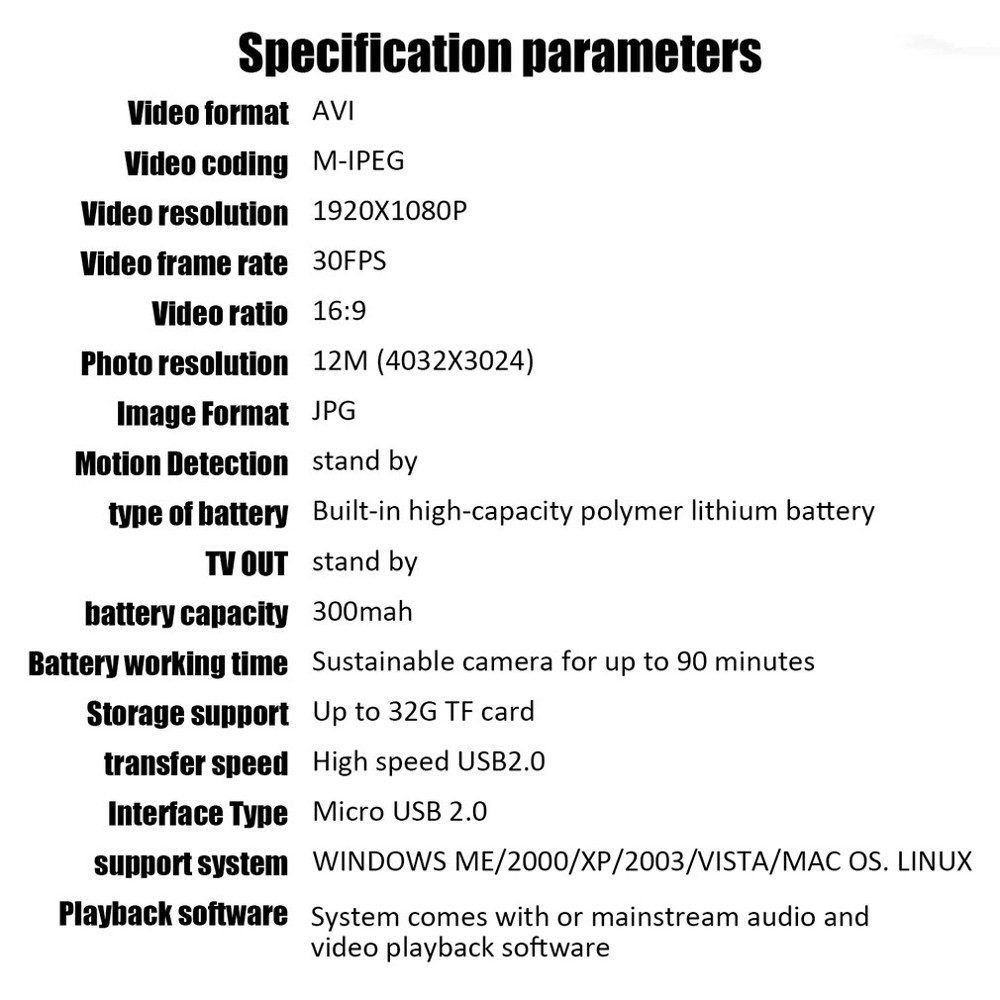 Specification parameters

| | |
|---|---|
| Video format | AVI |
| Video coding | M-IPEG |
| Video resolution | 1920X1080P |
| Video frame rate | 30FPS |
| Video ratio | 16:9 |
| Photo resolution | 12M (4032X3024) |
| Image Format | JPG |
| Motion Detection | stand by |
| type of battery | Built-in high-capacity polymer lithium battery |
| TV OUT | stand by |
| battery capacity | 300mah |
| Battery working time | Sustainable camera for up to 90 minutes |
| Storage support | Up to 32G TF card |
| transfer speed | High speed USB2.0 |
| Interface Type | Micro USB 2.0 |
| support system | WINDOWS ME/2000/XP/2003/VISTA/MAC OS. LINUX |
| Playback software | System comes with or mainstream audio and video playback software |